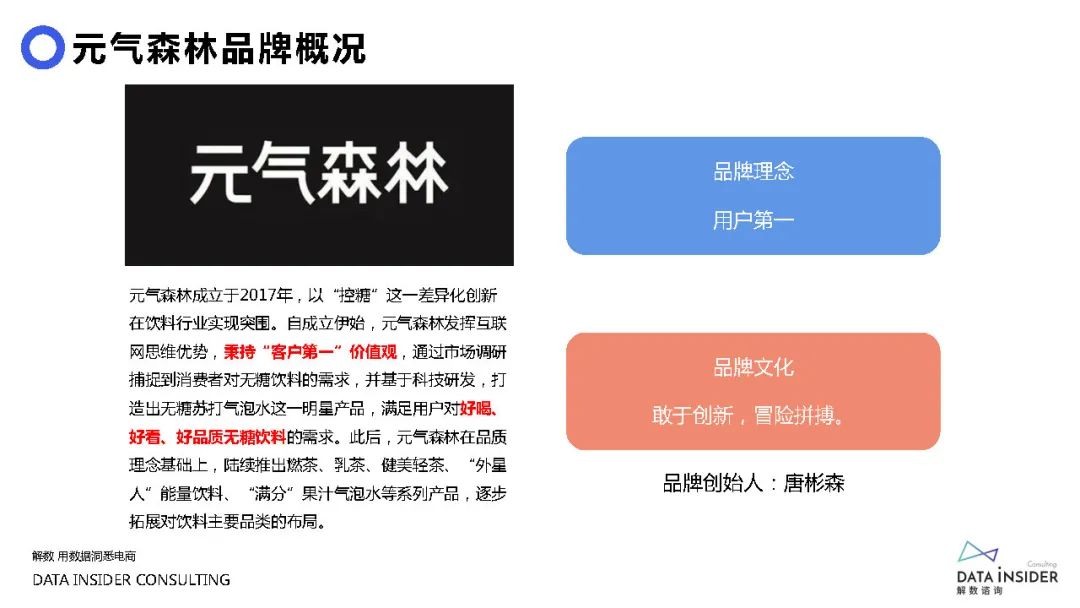 元气森林品牌概况

元气森林

元气森林成立于2017年，以“控糖”这一差异化创新在饮料行业实现突围。自成立伊始，元气森林发挥互联网思维优势，秉持“客户第一”价值观，通过市场调研捕捉到消费者对无糖饮料的需求，并基于科技研发，打造出无糖苏打气泡水这一明星产品，满足用户对好喝、好看、好品质无糖饮料的需求。此后，元气森林在品质理念基础上，陆续推出燃茶、乳茶、健美轻茶、“外星人”能量饮料、“满分”果汁气泡水等系列产品，逐步拓展对饮料主要品类的布局。

品牌理念

用户第一

品牌文化

敢于创新，冒险拼搏。

品牌创始人：唐彬森

解数 用数据洞悉电商
DATA INSIDER CONSULTING

Consulting
DATA INSIDER
解数咨询